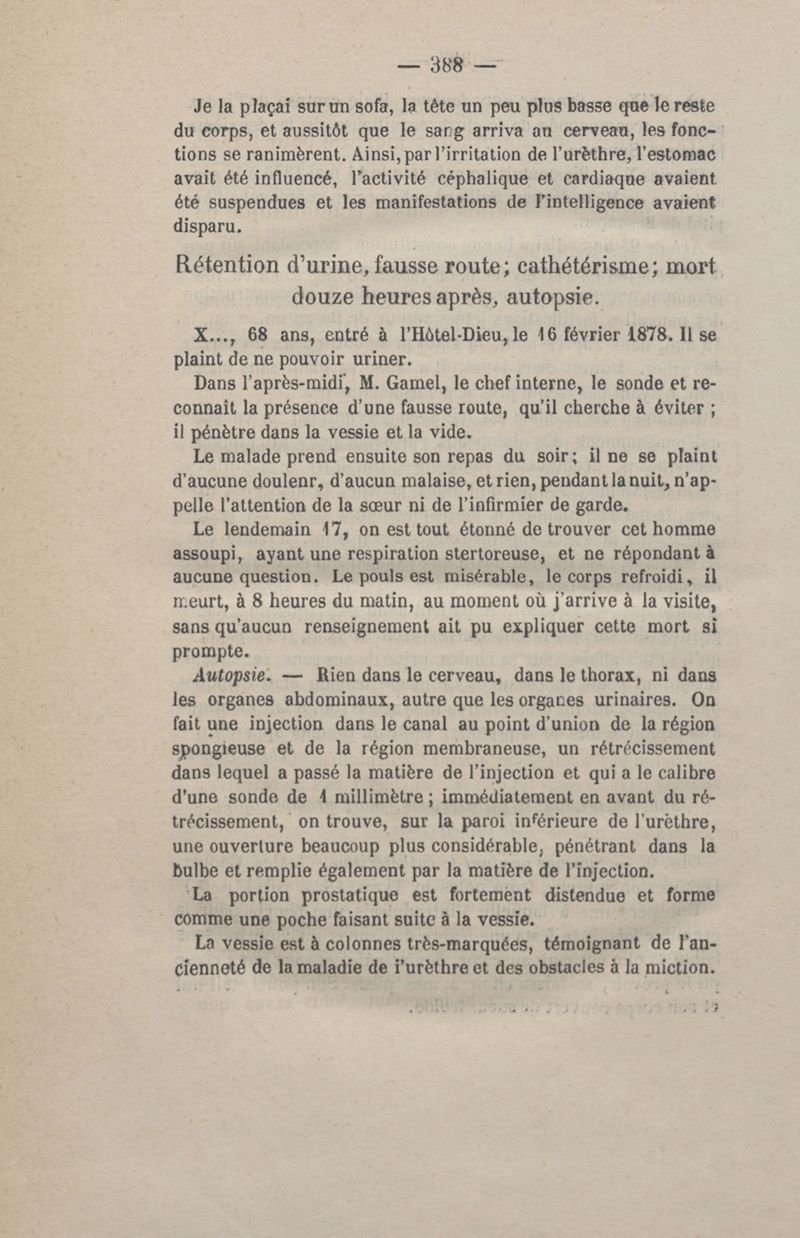 — 388 —

Je la plaçai sur un sofa, la tête un peu plus basse que le reste du corps, et aussitôt que le sang arriva au cerveau, les fonctions se ranimèrent. Ainsi, par l'irritation de l'urèthre, l'estomac avait été influencé, l'activité céphalique et cardiaque avaient été suspendues et les manifestations de l'intelligence avaient disparu.

Rétention d'urine, fausse route; cathétérisme; mort douze heures après, autopsie.

X..., 68 ans, entré à l'Hôtel-Dieu, le 16 février 1878. Il se plaint de ne pouvoir uriner.

Dans l'après-midi, M. Gamel, le chef interne, le sonde et reconnaît la présence d'une fausse route, qu'il cherche à éviter ; il pénètre dans la vessie et la vide.

Le malade prend ensuite son repas du soir; il ne se plaint d'aucune doulenr, d'aucun malaise, et rien, pendant la nuit, n'appelle l'attention de la sœur ni de l'infirmier de garde.

Le lendemain 17, on est tout étonné de trouver cet homme assoupi, ayant une respiration stertoreuse, et ne répondant à aucune question. Le pouls est misérable, le corps refroidi, il meurt, à 8 heures du matin, au moment où j'arrive à la visite, sans qu'aucun renseignement ait pu expliquer cette mort si prompte.

Autopsie. — Rien dans le cerveau, dans le thorax, ni dans les organes abdominaux, autre que les organes urinaires. On fait une injection dans le canal au point d'union de la région spongieuse et de la région membraneuse, un rétrécissement dans lequel a passé la matière de l'injection et qui a le calibre d'une sonde de 1 millimètre ; immédiatement en avant du rétrécissement, on trouve, sur la paroi inférieure de l'urèthre, une ouverture beaucoup plus considérable, pénétrant dans la bulbe et remplie également par la matière de l'injection.

La portion prostatique est fortement distendue et forme comme une poche faisant suite à la vessie.

La vessie est à colonnes très-marquées, témoignant de l'ancienneté de la maladie de l'urèthre et des obstacles à la miction.